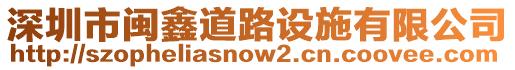 深圳市闽鑫道路设施有限公司
http://szopheliasnow2.cn.coovee.com